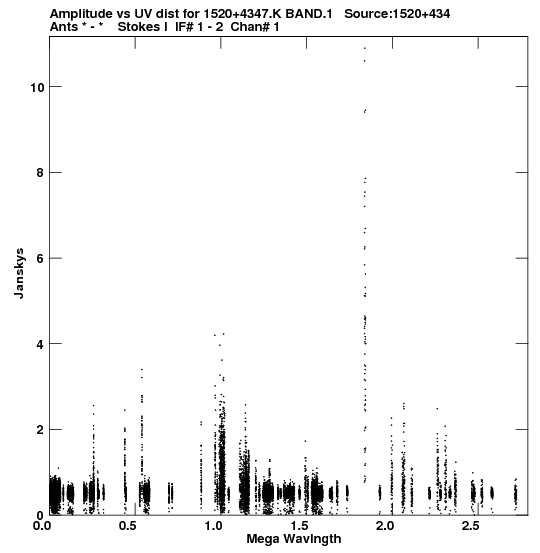 Amplitude vs UV dist for 1520+4347.K BAND.1 Source:1520+434
Ants * - * Stokes I IF# 1 - 2 Chan# 1

Janskys

10
8
6
4
2
0

0.0
0.5
1.0
1.5
2.0
2.5

Mega Wavlngth